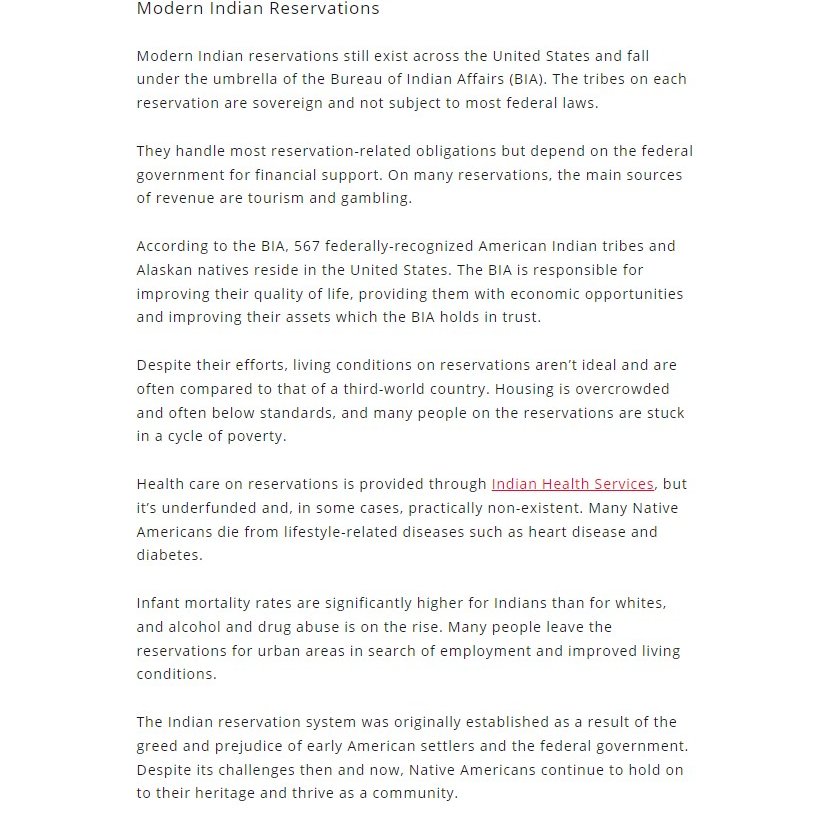 Modern Indian Reservations

Modern Indian reservations still exist across the United States and fall under the umbrella of the Bureau of Indian Affairs (BIA). The tribes on each reservation are sovereign and not subject to most federal laws.

They handle most reservation-related obligations but depend on the federal government for financial support. On many reservations, the main sources of revenue are tourism and gambling.

According to the BIA, 567 federally-recognized American Indian tribes and Alaskan natives reside in the United States. The BIA is responsible for improving their quality of life, providing them with economic opportunities and improving their assets which the BIA holds in trust.

Despite their efforts, living conditions on reservations aren't ideal and are often compared to that of a third-world country. Housing is overcrowded and often below standards, and many people on the reservations are stuck in a cycle of poverty.

Health care on reservations is provided through Indian Health Services, but it's underfunded and, in some cases, practically non-existent. Many Native Americans die from lifestyle-related diseases such as heart disease and diabetes.

Infant mortality rates are significantly higher for Indians than for whites, and alcohol and drug abuse is on the rise. Many people leave the reservations for urban areas in search of employment and improved living conditions.

The Indian reservation system was originally established as a result of the greed and prejudice of early American settlers and the federal government. Despite its challenges then and now, Native Americans continue to hold on to their heritage and thrive as a community.